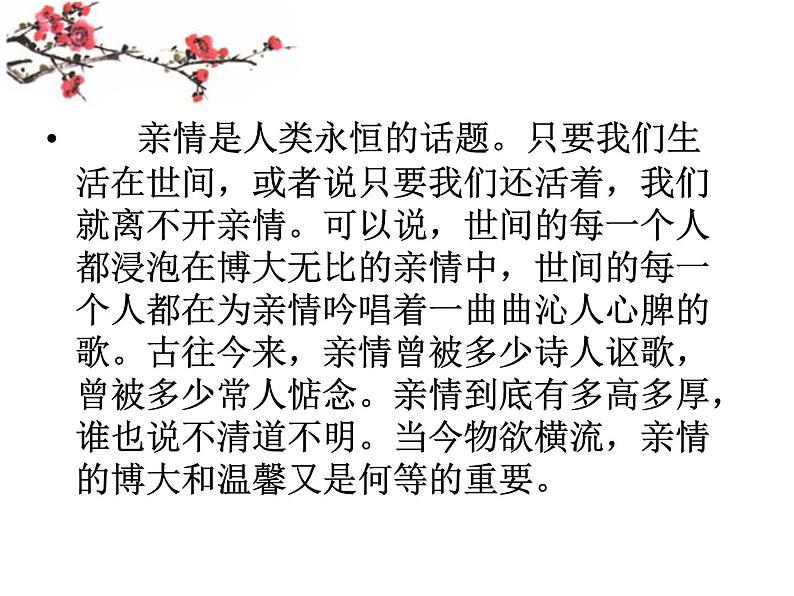 • 亲情是人类永恒的话题。只要我们生活在世间，或者说只要我们还活着，我们就离不开亲情。可以说，世间的每一个人都浸泡在博大无比的亲情中，世间的每一个人都在为亲情吟唱着一曲曲沁人心脾的歌。古往今来，亲情曾被多少诗人讴歌，曾被多少常人惦念。亲情到底有多高多厚，谁也说不清道不明。当今物欲横流，亲情的博大和温馨又是何等的重要。